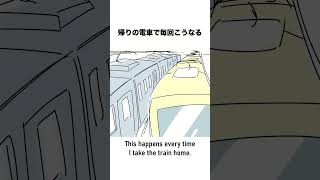 帰りの電車で毎回こうなる

This happens every time I take the train home.